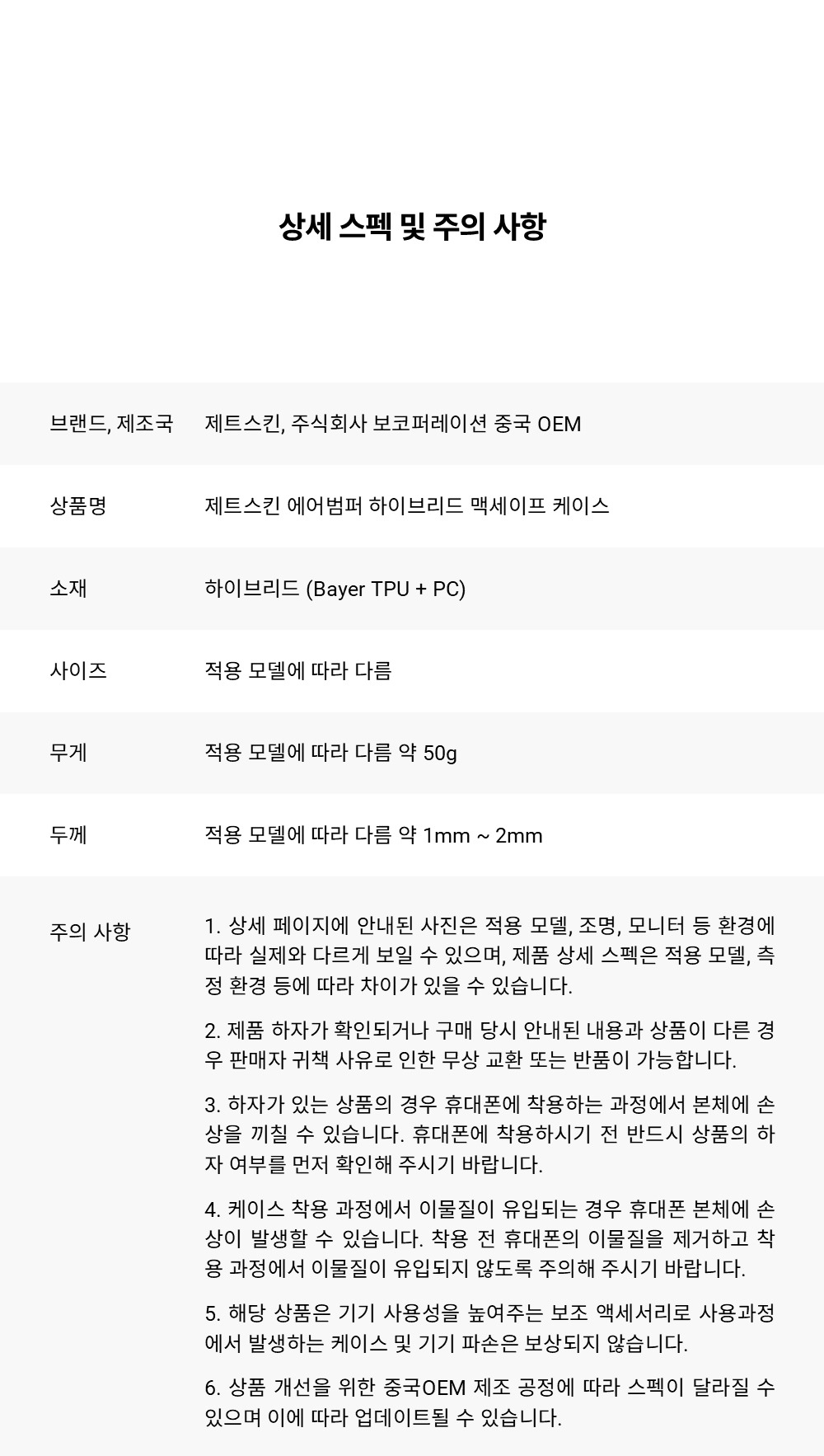 상세 스펙 및 주의 사항

브랜드, 제조국
제트스킨, 주식회사 보코퍼레이션 중국 OEM

상품명
제트스킨 에어범퍼 하이브리드 맥세이프 케이스

소재
하이브리드 (Bayer TPU + PC)

사이즈
적용 모델에 따라 다름

무게
적용 모델에 따라 다름 약 50g

두께
적용 모델에 따라 다름 약 1mm ~ 2mm

주의 사항

1. 상세 페이지에 안내된 사진은 적용 모델, 조명, 모니터 등 환경에 따라 실제와 다르게 보일 수 있으며, 제품 상세 스펙은 적용 모델, 측정 환경 등에 따라 차이가 있을 수 있습니다.

2. 제품 하자가 확인되거나 구매 당시 안내된 내용과 상품이 다른 경우 판매자 귀책 사유로 인한 무상 교환 또는 반품이 가능합니다.

3. 하자가 있는 상품의 경우 휴대폰에 착용하는 과정에서 본체에 손상을 끼칠 수 있습니다. 휴대폰에 착용하시기 전 반드시 상품의 하자 여부를 먼저 확인해 주시기 바랍니다.

4. 케이스 착용 과정에서 이물질이 유입되는 경우 휴대폰 본체에 손상이 발생할 수 있습니다. 착용 전 휴대폰의 이물질을 제거하고 착용 과정에서 이물질이 유입되지 않도록 주의해 주시기 바랍니다.

5. 해당 상품은 기기 사용성을 높여주는 보조 액세서리로 사용과정에서 발생하는 케이스 및 기기 파손은 보상되지 않습니다.

6. 상품 개선을 위한 중국OEM 제조 공정에 따라 스펙이 달라질 수 있으며 이에 따라 업데이트될 수 있습니다.